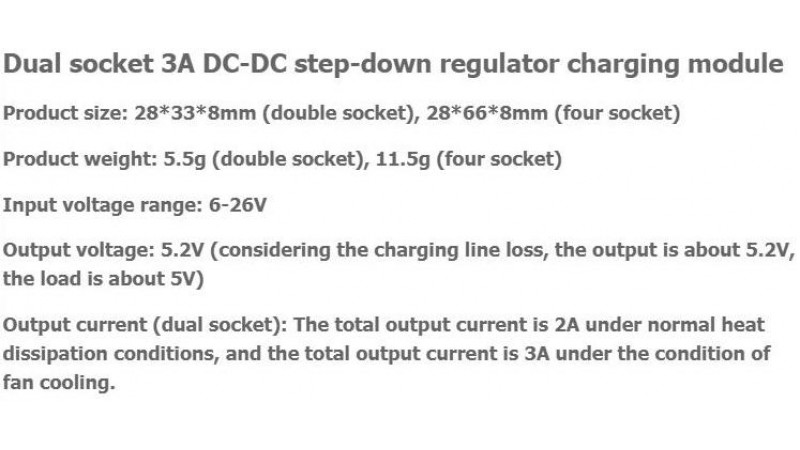 Dual socket 3A DC-DC step-down regulator charging module

Product size: 28*33*8mm (double socket), 28*66*8mm (four socket)

Product weight: 5.5g (double socket), 11.5g (four socket)

Input voltage range: 6-26V

Output voltage: 5.2V (considering the charging line loss, the output is about 5.2V, the load is about 5V)

Output current (dual socket): The total output current is 2A under normal heat dissipation conditions, and the total output current is 3A under the condition of fan cooling.